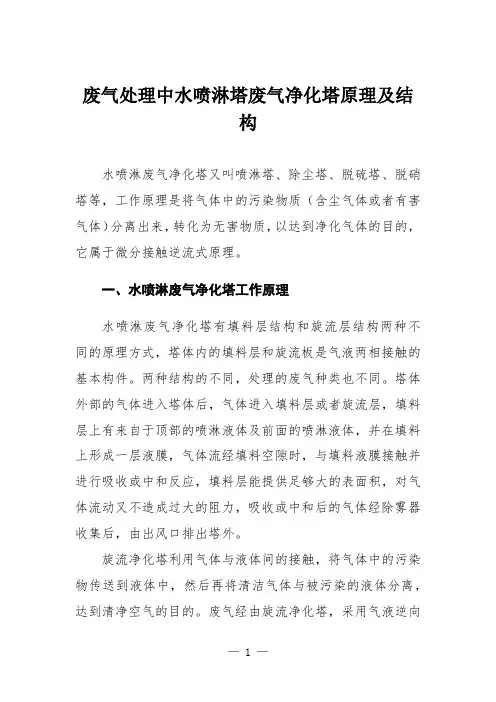 废气处理中水喷淋塔废气净化塔原理及结构

水喷淋废气净化塔又叫喷淋塔、除尘塔、脱硫塔、脱硝塔等，工作原理是将气体中的污染物质（含尘气体或者有害气体）分离出来，转化为无害物质，以达到净化气体的目的，它属于微分接触逆流式原理。

一、水喷淋废气净化塔工作原理

水喷淋废气净化塔有填料层结构和旋流层结构两种不同的原理方式，塔体内的填料层和旋流板是气液两相接触的基本构件。两种结构的不同，处理的废气种类也不同。塔体外部的气体进入塔体后，气体进入填料层或者旋流层，填料层上有来自于顶部的喷淋液体及前面的喷淋液体，并在填料上形成一层液膜，气体流经填料空隙时，与填料液膜接触并进行吸收或中和反应，填料层能提供足够大的表面积，对气体流动又不造成过大的阻力，吸收或中和后的气体经除雾器收集后，由出风口排出塔外。

旋流净化塔利用气体与液体间的接触，将气体中的污染物传送到液体中，然后再将清洁气体与被污染的液体分离，达到清净空气的目的。废气经由旋流净化塔，采用气液逆向

— 1 —